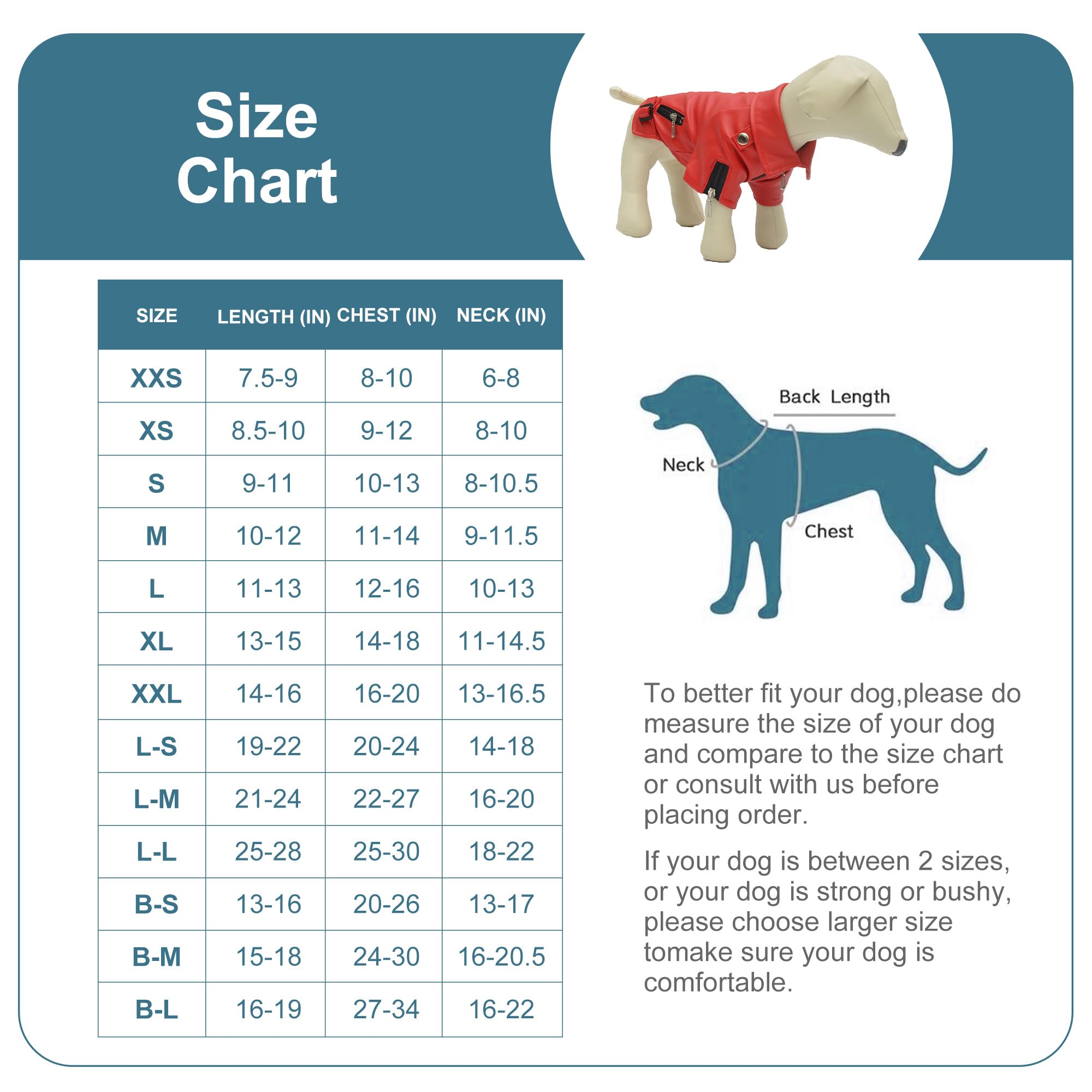 Size Chart

| SIZE | LENGTH (IN) | CHEST (IN) | NECK (IN) |
|---|---|---|---|
| XXS | 7.5-9 | 8-10 | 6-8 |
| XS | 8.5-10 | 9-12 | 8-10 |
| S | 9-11 | 10-13 | 8-10.5 |
| M | 10-12 | 11-14 | 9-11.5 |
| L | 11-13 | 12-16 | 10-13 |
| XL | 13-15 | 14-18 | 11-14.5 |
| XXL | 14-16 | 16-20 | 13-16.5 |
| L-S | 19-22 | 20-24 | 14-18 |
| L-M | 21-24 | 22-27 | 16-20 |
| L-L | 25-28 | 25-30 | 18-22 |
| B-S | 13-16 | 20-26 | 13-17 |
| B-M | 15-18 | 24-30 | 16-20.5 |
| B-L | 16-19 | 27-34 | 16-22 |

Back Length
Neck
Chest

To better fit your dog,please do measure the size of your dog and compare to the size chart or consult with us before placing order.

If your dog is between 2 sizes, or your dog is strong or bushy, please choose larger size tomake sure your dog is comfortable.